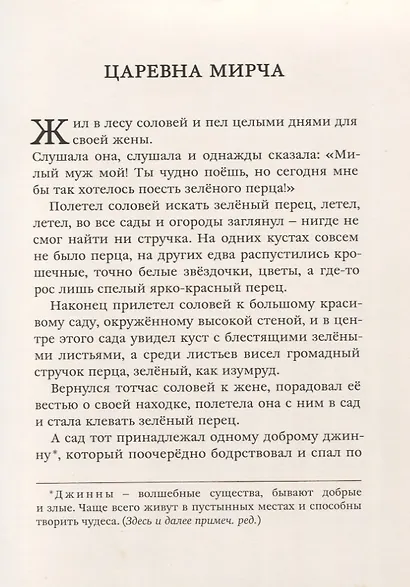 ЦАРЕВНА МИРЧА

Жил в лесу соловей и пел целыми днями для своей жены.
Слушала она, слушала и однажды сказала: «Милый муж мой! Ты чудно поёшь, но сегодня мне бы так хотелось поесть зелёного перца!»

Полетел соловей искать зелёный перец, летел, летел, во все сады и огороды заглянул – нигде не смог найти ни стручка. На одних кустах совсем не было перца, на других едва распустились крошечные, точно белые звёздочки, цветы, а где-то рос лишь спелый ярко-красный перец.

Наконец прилетел соловей к большому красивому саду, окружённому высокой стеной, и в центре этого сада увидел куст с блестящими зелёными листьями, а среди листьев висел громадный стручок перца, зелёный, как изумруд.

Вернулся тотчас соловей к жене, порадовал её вестью о своей находке, полетела она с ним в сад и стала клевать зелёный перец.

А сад тот принадлежал одному доброму джинну*, который поочерёдно бодрствовал и спал по

*Джинны – волшебные существа, бывают добрые и злые. Чаще всего живут в пустынных местах и способны творить чудеса. (Здесь и далее примеч. ред.)